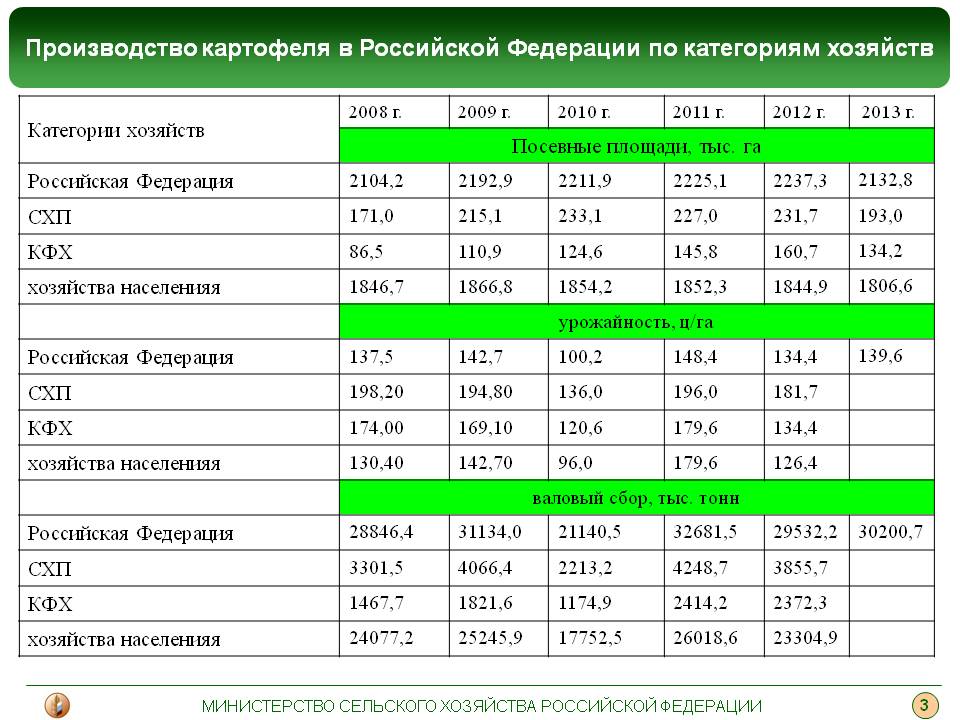 Производство картофеля в Российской Федерации по категориям хозяйств

| Категории хозяйств | 2008 г. | 2009 г. | 2010 г. | 2011 г. | 2012 г. | 2013 г. |
|---|---|---|---|---|---|---|
| | Посевные площади, тыс. га | | | | | |
| Российская Федерация | 2104,2 | 2192,9 | 2211,9 | 2225,1 | 2237,3 | 2132,8 |
| СХП | 171,0 | 215,1 | 233,1 | 227,0 | 231,7 | 193,0 |
| КФХ | 86,5 | 110,9 | 124,6 | 145,8 | 160,7 | 134,2 |
| хозяйства населения | 1846,7 | 1866,8 | 1854,2 | 1852,3 | 1844,9 | 1806,6 |
| | урожайность, ц/га | | | | | |
| Российская Федерация | 137,5 | 142,7 | 100,2 | 148,4 | 134,4 | 139,6 |
| СХП | 198,20 | 194,80 | 136,0 | 196,0 | 181,7 | |
| КФХ | 174,00 | 169,10 | 120,6 | 179,6 | 134,4 | |
| хозяйства населения | 130,40 | 142,70 | 96,0 | 179,6 | 126,4 | |
| | валовый сбор, тыс. тонн | | | | | |
| Российская Федерация | 28846,4 | 31134,0 | 21140,5 | 32681,5 | 29532,2 | 30200,7 |
| СХП | 3301,5 | 4066,4 | 2213,2 | 4248,7 | 3855,7 | |
| КФХ | 1467,7 | 1821,6 | 1174,9 | 2414,2 | 2372,3 | |
| хозяйства населения | 24077,2 | 25245,9 | 17752,5 | 26018,6 | 23304,9 | |

МИНИСТЕРСТВО СЕЛЬСКОГО ХОЗЯЙСТВА РОССИЙСКОЙ ФЕДЕРАЦИИ
3